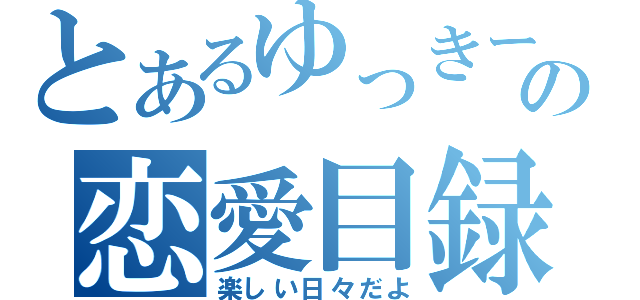 とあるゆっきーの
恋愛目録
楽しい日々だよ